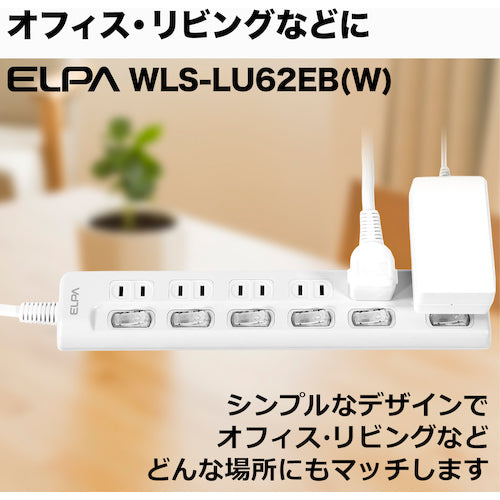 オフィス・リビングなどに

ELPA WLS-LU62EB(W)

ELPA

シンプルなデザインで
オフィス・リビングなど
どんな場所にもマッチします